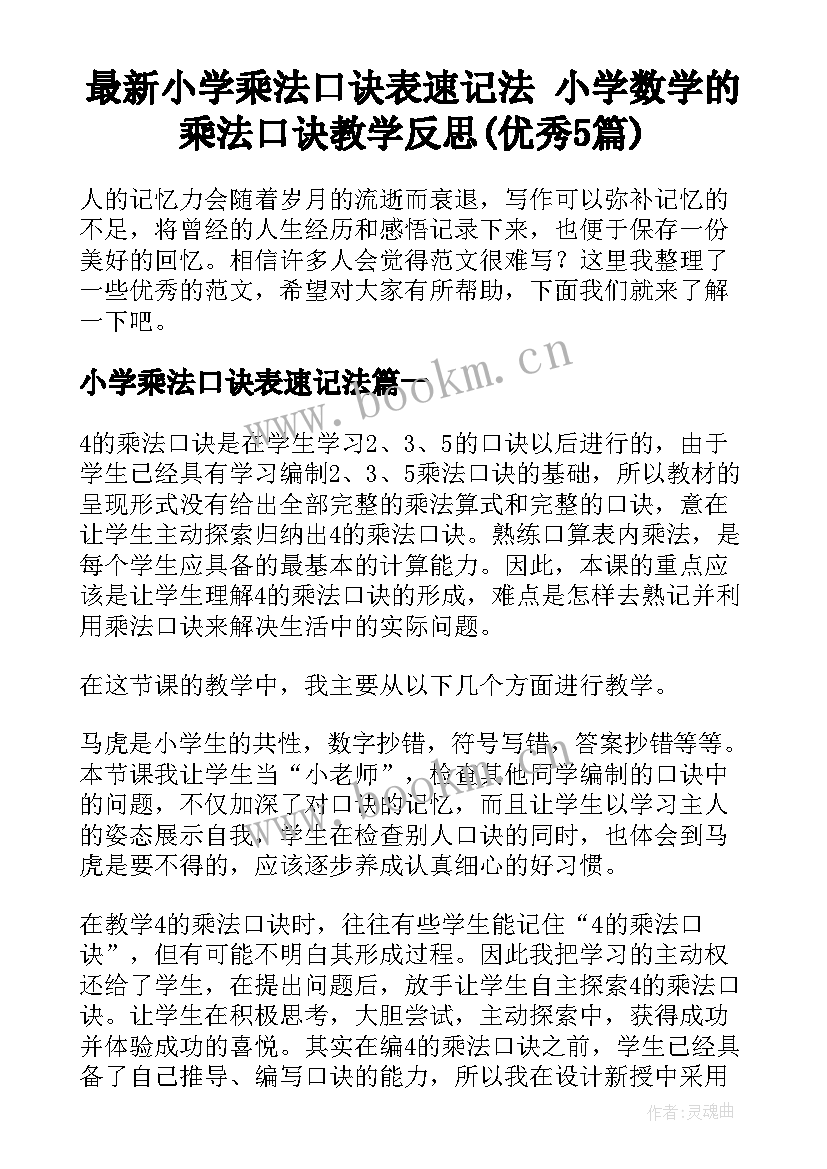 最新小学乘法口诀表速记法 小学数学的乘法口诀教学反思(优秀5篇)

人的记忆力会随着岁月的流逝而衰退，写作可以弥补记忆的不足，将曾经的人生经历和感悟记录下来，也便于保存一份美好的回忆。相信许多人会觉得范文很难写？这里我整理了一些优秀的范文，希望对大家有所帮助，下面我们就来了解一下吧。

小学乘法口诀表速记法篇一

www.bookm.cn

4的乘法口诀是在学生学习2、3、5的口诀以后进行的，由于学生已经具有学习编制2、3、5乘法口诀的基础，所以教材的呈现形式没有给出全部完整的乘法算式和完整的口诀，意在让学生主动探索归纳出4的乘法口诀。熟练口算表内乘法，是每个学生应具备的最基本的计算能力。因此，本课的重点应该是让学生理解4的乘法口诀的形成，难点是怎样去熟记并利用乘法口诀来解决生活中的实际问题。

在这节课的教学中，我主要从以下几个方面进行教学。

马虎是小学生的共性，数字抄错，符号写错，答案抄错等等。本节课我让学生当“小老师”，检查其他同学编制的口诀中的问题，不仅加深了对口诀的记忆，而且让学生以学习主人的姿态展示自我，学生在检查别人口诀的同时，也体会到马虎是要不得的，应该逐步养成认真细心的好习惯。

在教学4的乘法口诀时，往往有些学生能记住“4的乘法口诀”，但有可能不明白其形成过程。因此我把学习的主动权还给了学生，在提出问题后，放手让学生自主探索4的乘法口诀。让学生在积极思考，大胆尝试，主动探索中，获得成功并体验成功的喜悦。其实在编4的乘法口诀之前，学生已经具备了自己推导、编写口诀的能力，所以我在设计新授中采用

作者：灵魂曲